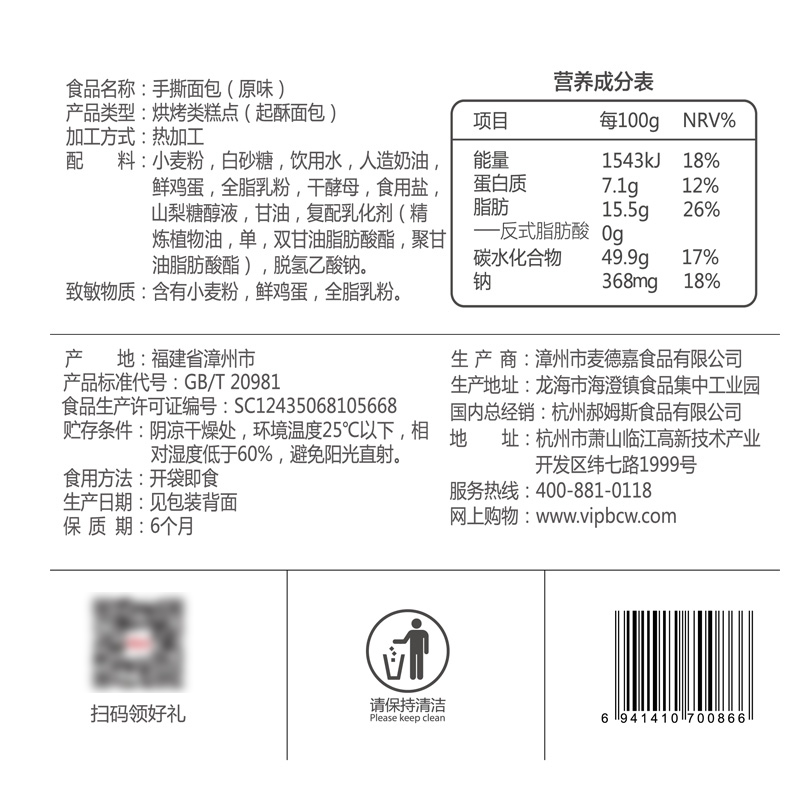 食品名称：手撕面包（原味）
产品类型：烘烤类糕点（起酥面包）
加工方式：热加工
配　　料：小麦粉，白砂糖，饮用水，人造奶油，鲜鸡蛋，全脂乳粉，干酵母，食用盐，山梨糖醇液，甘油，复配乳化剂（精炼植物油，单，双甘油脂肪酸酯，聚甘油脂肪酸酯），脱氢乙酸钠。
致敏物质：含有小麦粉，鲜鸡蛋，全脂乳粉。

营养成分表

| 项目 | 每100g | NRV% |
|---|---|---|
| 能量 | 1543kJ | 18% |
| 蛋白质 | 7.1g | 12% |
| 脂肪 | 15.5g | 26% |
| —反式脂肪酸 | 0g | |
| 碳水化合物 | 49.9g | 17% |
| 钠 | 368mg | 18% |

产　　地：福建省漳州市
产品标准代号：GB/T 20981
食品生产许可证编号：SC12435068105668
贮存条件：阴凉干燥处，环境温度25°C以下，相对湿度低于60%，避免阳光直射。
食用方法：开袋即食
生产日期：见包装背面
保 质 期：6个月

生 产 商：漳州市麦德嘉食品有限公司
生产地址：龙海市海澄镇食品集中工业园
国内总经销：杭州郝姆斯食品有限公司
地　　址：杭州市萧山临江高新技术产业开发区纬七路1999号
服务热线：400-881-0118
网上购物：www.vipbcw.com

扫码领好礼

请保持清洁
Please keep clean

6 941410 700866